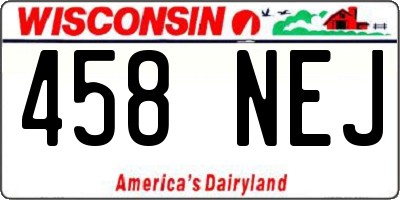 WISCONSIN

458 NEJ

America's Dairyland